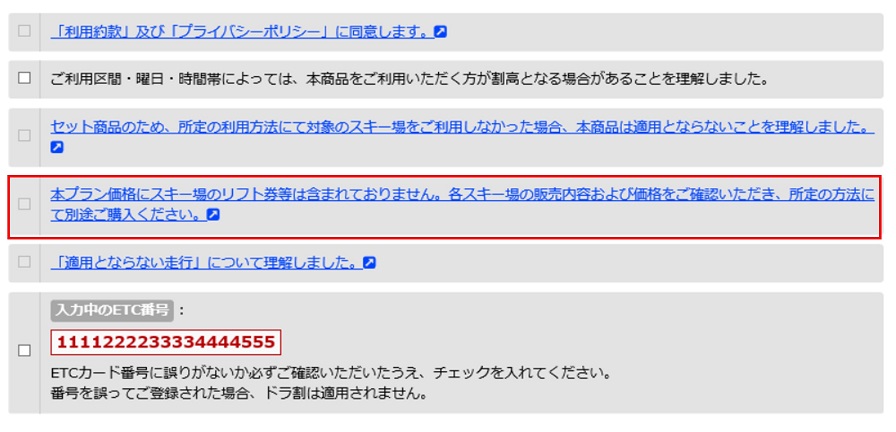 「利用約款」及び「プライバシーポリシー」に同意します。

ご利用区間・曜日・時間帯によっては、本商品をご利用いただく方が割高となる場合があることを理解しました。

セット商品のため、所定の利用方法にて対象のスキー場をご利用しなかった場合、本商品は適用とならないことを理解しました。

本プラン価格にスキー場のリフト券等は含まれておりません。各スキー場の販売内容および価格をご確認いただき、所定の方法にて別途ご購入ください。

「適用とならない走行」について理解しました。

入力中のETC番号：

1111222233334444555

ETCカード番号に誤りがないか必ずご確認いただいたうえ、チェックを入れてください。
番号を誤ってご登録された場合、ドラ割は適用されません。